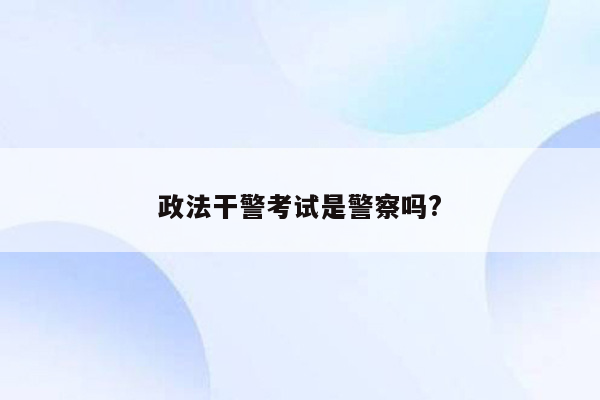 政法干警考试是警察吗?